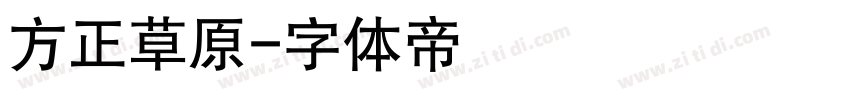 方正草原-字体帝

www.zi ti di.com www.zi ti di.com www.zi ti di.com www.zi ti di.com